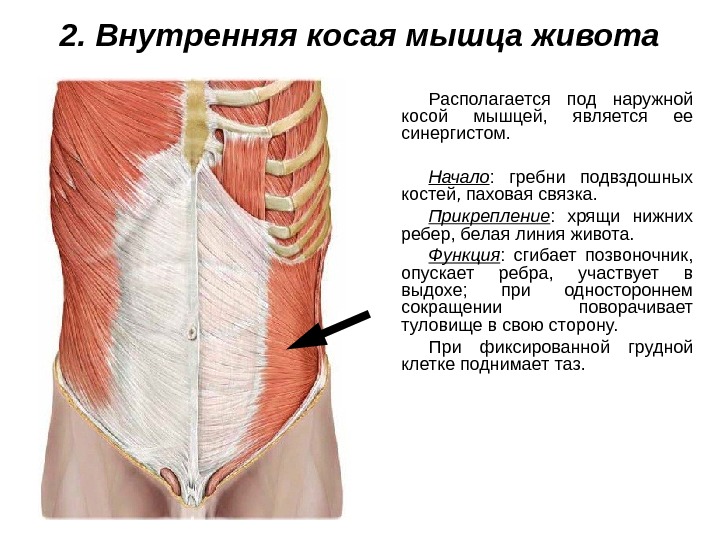 2. Внутренняя косая мышца живота

Располагается под наружной косой мышцей, является ее синергистом.

Начало: гребни подвздошных костей, паховая связка.

Прикрепление: хрящи нижних ребер, белая линия живота.

Функция: сгибает позвоночник, опускает ребра, участвует в выдохе; при одностороннем сокращении поворачивает туловище в свою сторону.

При фиксированной грудной клетке поднимает таз.